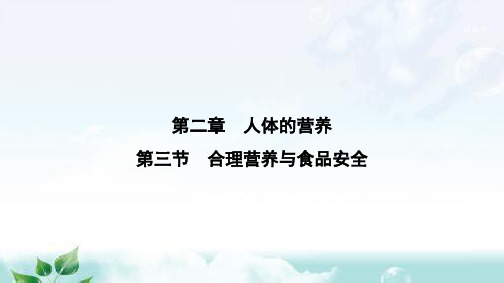 第二章　人体的营养

第三节　合理营养与食品安全